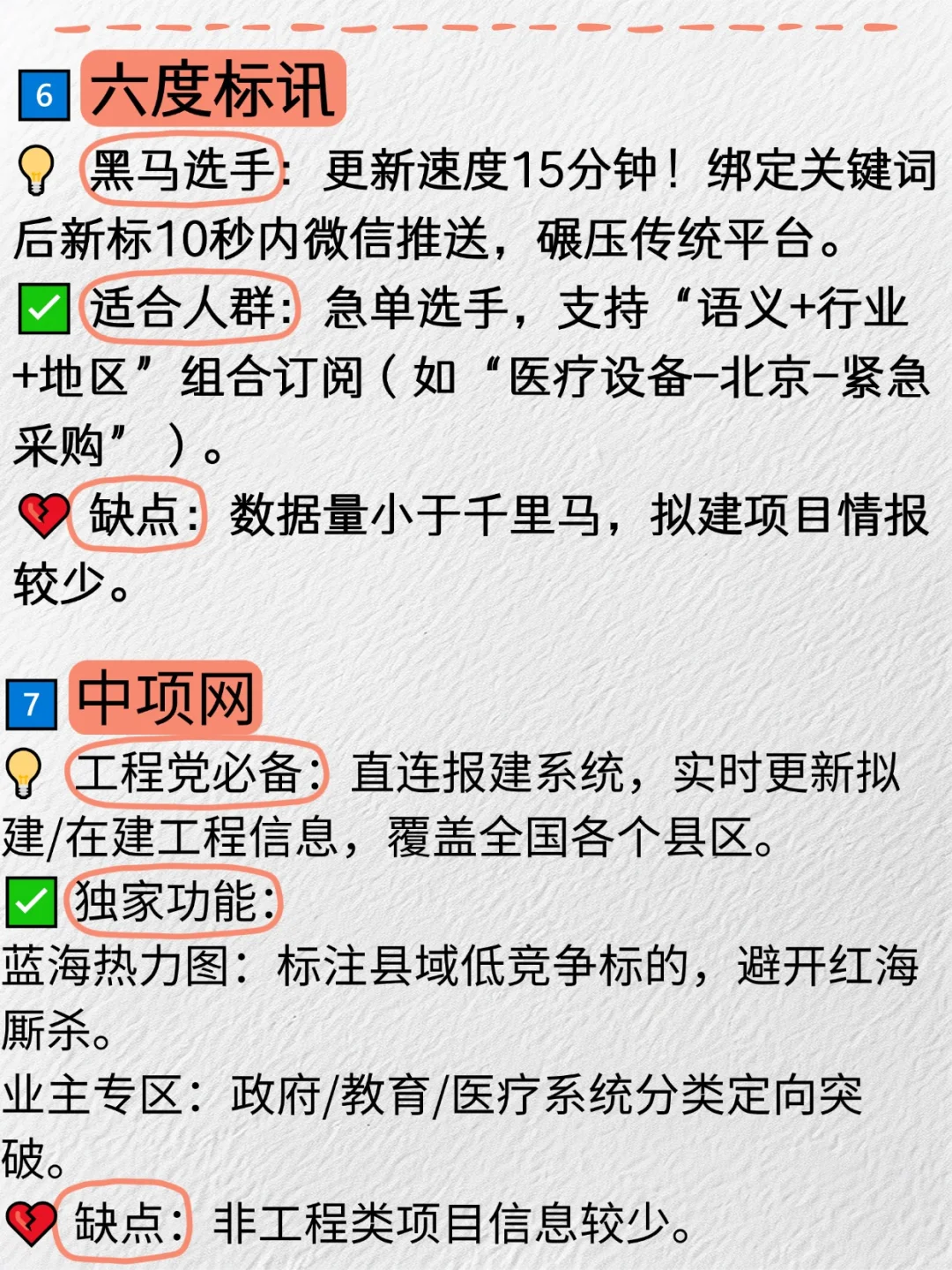 6 六度标讯
💡 黑马选手：更新速度15分钟！绑定关键词后新标10秒内微信推送，碾压传统平台。
✅ 适合人群：急单选手，支持“语义+行业+地区”组合订阅（如“医疗设备-北京-紧急采购”）。
💔 缺点：数据量小于千里马，拟建项目情报较少。

7 中项网
💡 工程党必备：直连报建系统，实时更新拟建/在建工程信息，覆盖全国各个县区。
✅ 独家功能：
蓝海热力图：标注县域低竞争标的，避开红海厮杀。
业主专区：政府/教育/医疗系统分类定向突破。
💔 缺点：非工程类项目信息较少。